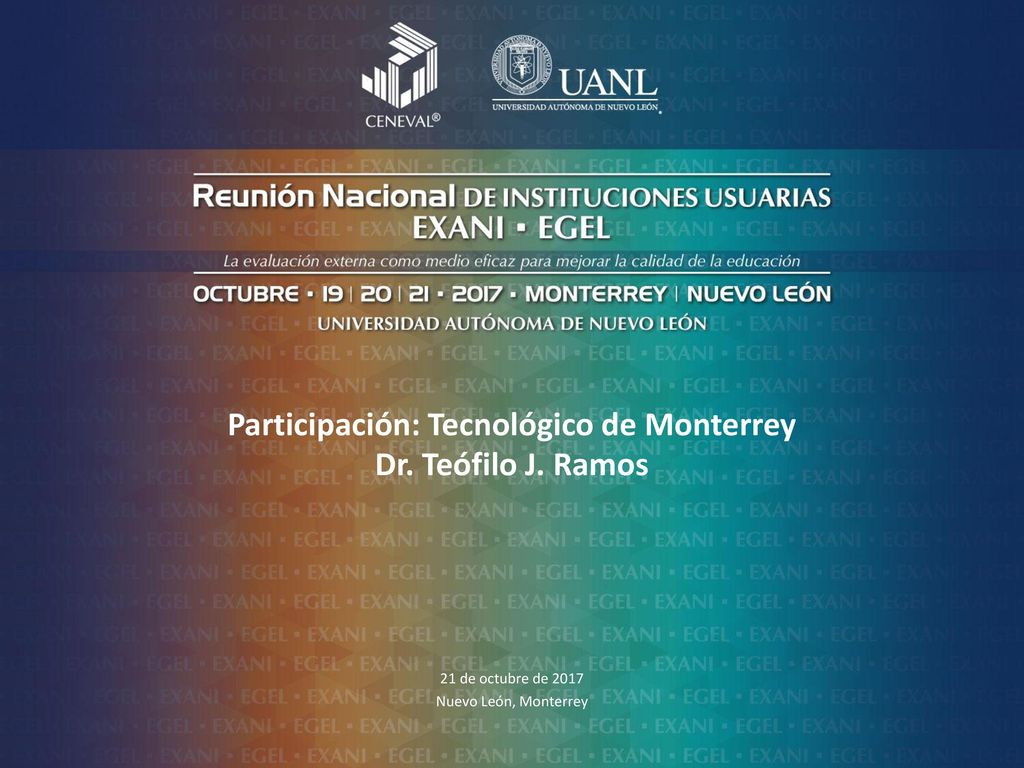 CENEVAL®

UANL
UNIVERSIDAD AUTÓNOMA DE NUEVO LEÓN

Reunión Nacional DE INSTITUCIONES USUARIAS
EXANI ▪ EGEL
La evaluación externa como medio eficaz para mejorar la calidad de la educación
OCTUBRE ▪ 19 | 20 | 21 ▪ 2017 ▪ MONTERREY | NUEVO LEÓN
UNIVERSIDAD AUTÓNOMA DE NUEVO LEÓN

Participación: Tecnológico de Monterrey
Dr. Teófilo J. Ramos

21 de octubre de 2017
Nuevo León, Monterrey